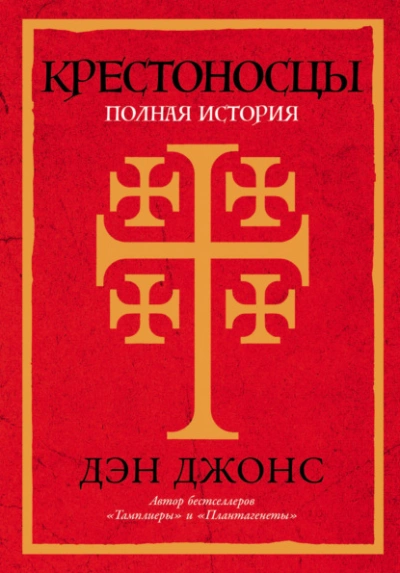 КРЕСТОНОСЦЫ
ПОЛНАЯ ИСТОРИЯ

ДЭН ДЖОНС

Автор бестселлеров «Тамплиеры» и «Плантагенеты»